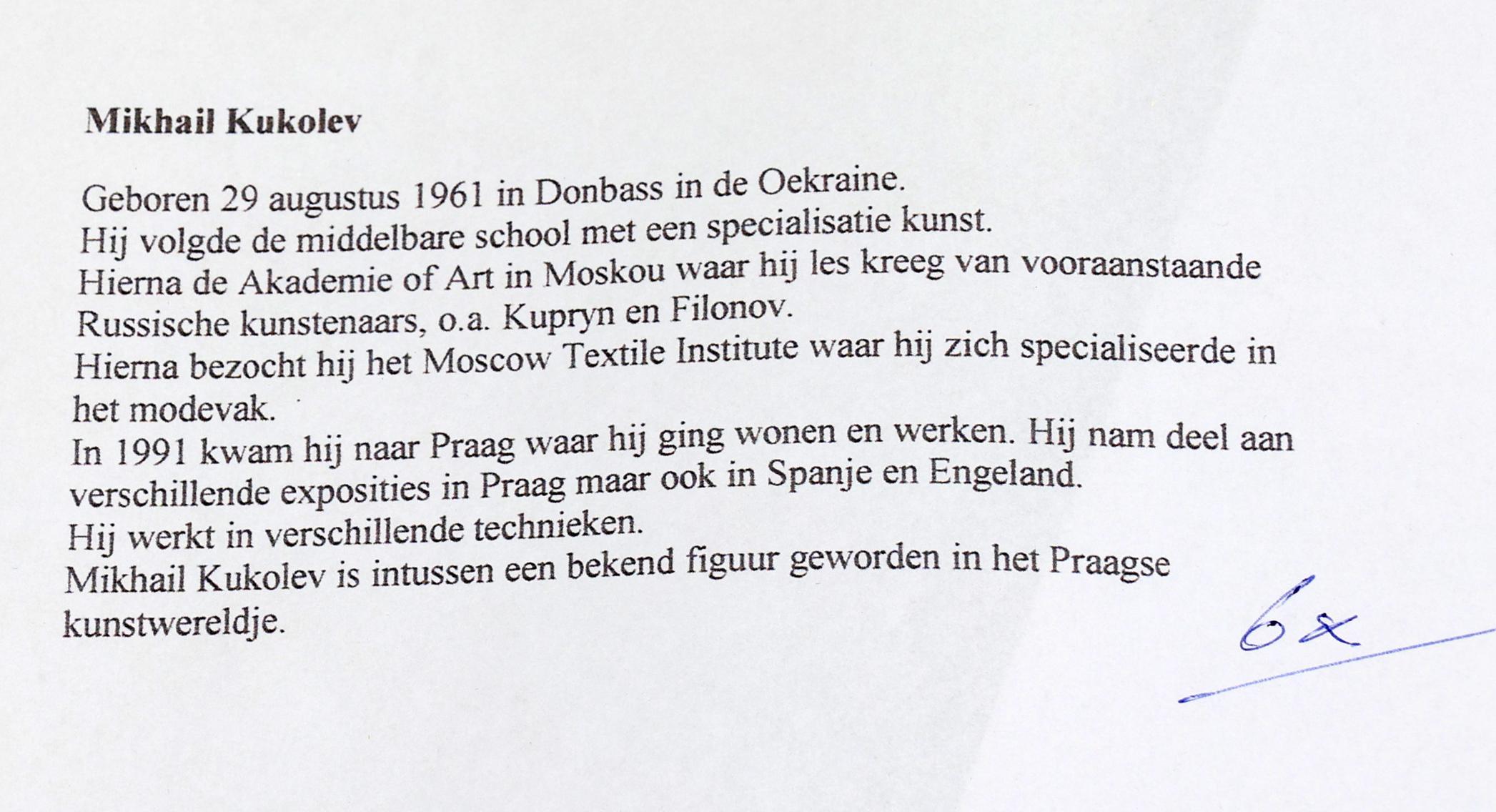 Mikhail Kukolev

Geboren 29 augustus 1961 in Donbass in de Oekraine.
Hij volgde de middelbare school met een specialisatie kunst.
Hierna de Akademie of Art in Moskou waar hij les kreeg van vooraanstaande Russische kunstenaars, o.a. Kupryn en Filonov.
Hierna bezocht hij het Moscow Textile Institute waar hij zich specialiseerde in het modevak.
In 1991 kwam hij naar Praag waar hij ging wonen en werken. Hij nam deel aan verschillende exposities in Praag maar ook in Spanje en Engeland.
Hij werkt in verschillende technieken.
Mikhail Kukolev is intussen een bekend figuur geworden in het Praagse kunstwereldje.

6x